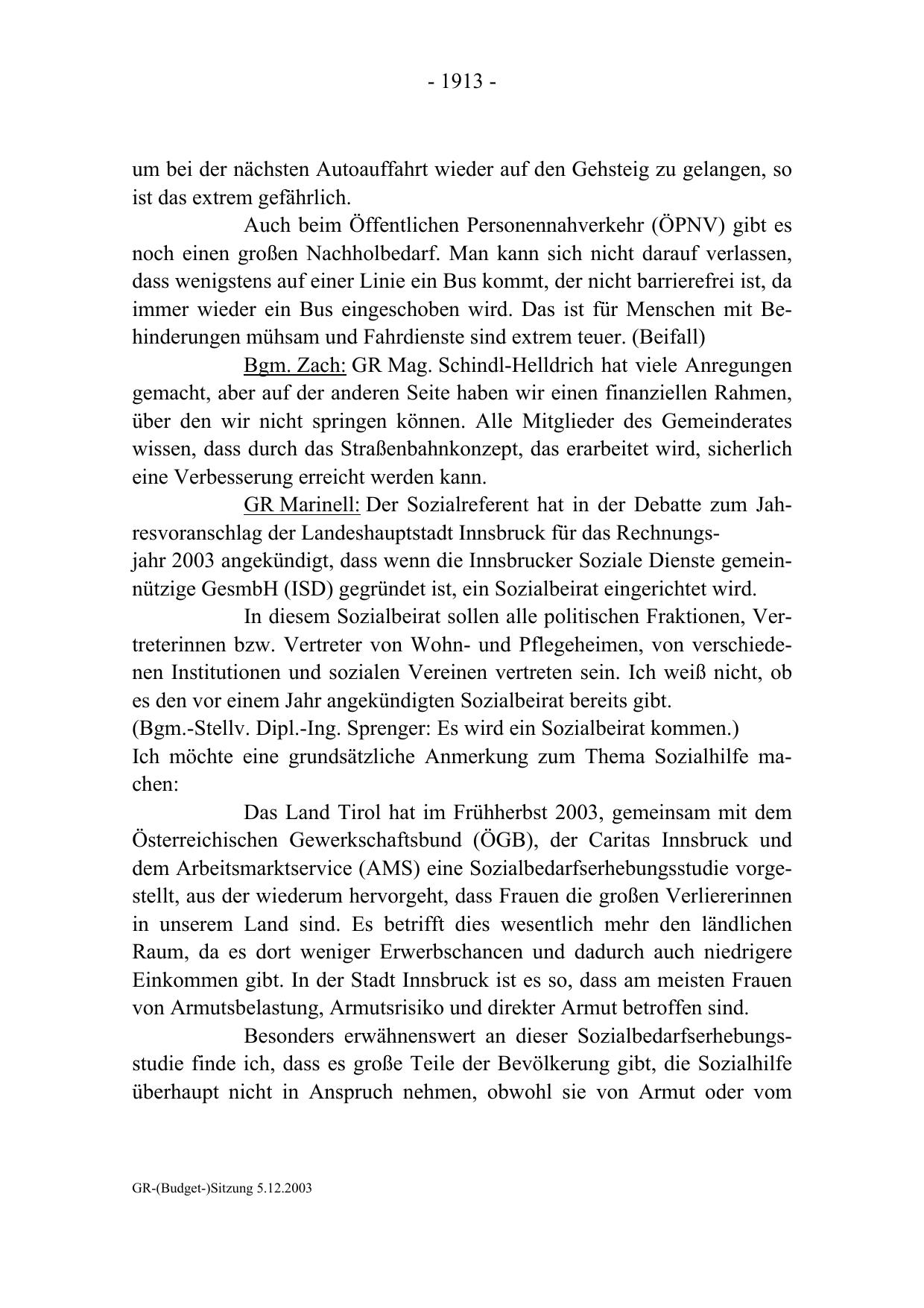 - 1913 -

um bei der nächsten Autoauffahrt wieder auf den Gehsteig zu gelangen, so ist das extrem gefährlich.

Auch beim Öffentlichen Personennahverkehr (ÖPNV) gibt es noch einen großen Nachholbedarf. Man kann sich nicht darauf verlassen, dass wenigstens auf einer Linie ein Bus kommt, der nicht barrierefrei ist, da immer wieder ein Bus eingeschoben wird. Das ist für Menschen mit Behinderungen mühsam und Fahrdienste sind extrem teuer. (Beifall)

Bgm. Zach: GR Mag. Schindl-Helldrich hat viele Anregungen gemacht, aber auf der anderen Seite haben wir einen finanziellen Rahmen, über den wir nicht springen können. Alle Mitglieder des Gemeinderates wissen, dass durch das Straßenbahnkonzept, das erarbeitet wird, sicherlich eine Verbesserung erreicht werden kann.

GR Marinell: Der Sozialreferent hat in der Debatte zum Jahresvoranschlag der Landeshauptstadt Innsbruck für das Rechnungsjahr 2003 angekündigt, dass wenn die Innsbrucker Soziale Dienste gemeinnützige GesmbH (ISD) gegründet ist, ein Sozialbeirat eingerichtet wird.

In diesem Sozialbeirat sollen alle politischen Fraktionen, Vertreterinnen bzw. Vertreter von Wohn- und Pflegeheimen, von verschiedenen Institutionen und sozialen Vereinen vertreten sein. Ich weiß nicht, ob es den vor einem Jahr angekündigten Sozialbeirat bereits gibt.
(Bgm.-Stellv. Dipl.-Ing. Sprenger: Es wird ein Sozialbeirat kommen.)
Ich möchte eine grundsätzliche Anmerkung zum Thema Sozialhilfe machen:

Das Land Tirol hat im Frühherbst 2003, gemeinsam mit dem Österreichischen Gewerkschaftsbund (ÖGB), der Caritas Innsbruck und dem Arbeitsmarktservice (AMS) eine Sozialbedarfserhebungsstudie vorgestellt, aus der wiederum hervorgeht, dass Frauen die großen Verliererinnen in unserem Land sind. Es betrifft dies wesentlich mehr den ländlichen Raum, da es dort weniger Erwerbschancen und dadurch auch niedrigere Einkommen gibt. In der Stadt Innsbruck ist es so, dass am meisten Frauen von Armutsbelastung, Armutsrisiko und direkter Armut betroffen sind.

Besonders erwähnenswert an dieser Sozialbedarfserhebungsstudie finde ich, dass es große Teile der Bevölkerung gibt, die Sozialhilfe überhaupt nicht in Anspruch nehmen, obwohl sie von Armut oder vom

GR-(Budget-)Sitzung 5.12.2003